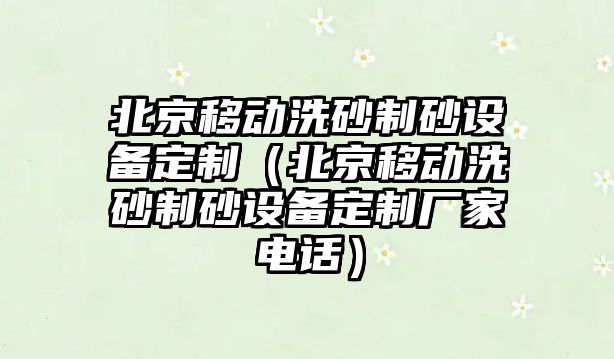 北京移动洗砂制砂设备定制（北京移动洗砂制砂设备定制厂家电话）